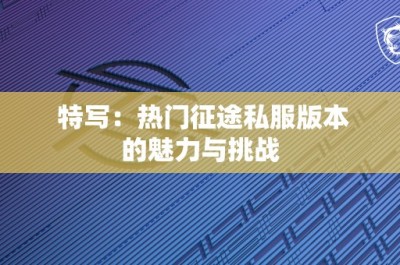 特写：热门征途私服版本的魅力与挑战